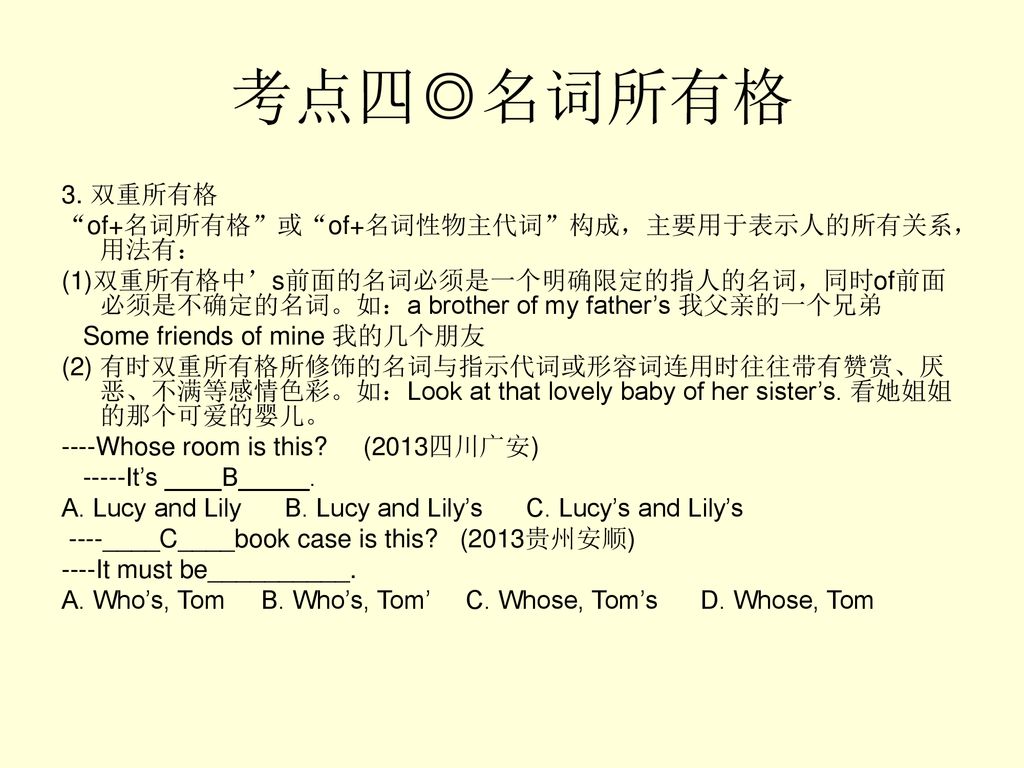 考点四◎名词所有格

3. 双重所有格

“of+名词所有格”或“of+名词性物主代词”构成，主要用于表示人的所有关系，用法有：

(1)双重所有格中’s前面的名词必须是一个明确限定的指人的名词，同时of前面必须是不确定的名词。如：a brother of my father’s 我父亲的一个兄弟

Some friends of mine 我的几个朋友

(2) 有时双重所有格所修饰的名词与指示代词或形容词连用时往往带有赞赏、厌恶、不满等感情色彩。如：Look at that lovely baby of her sister’s. 看她姐姐的那个可爱的婴儿。

----Whose room is this? (2013四川广安)

-----It’s ____B_____.

A. Lucy and Lily B. Lucy and Lily’s C. Lucy’s and Lily’s

----____C____book case is this? (2013贵州安顺)

----It must be__________.

A. Who’s, Tom B. Who’s, Tom’ C. Whose, Tom’s D. Whose, Tom